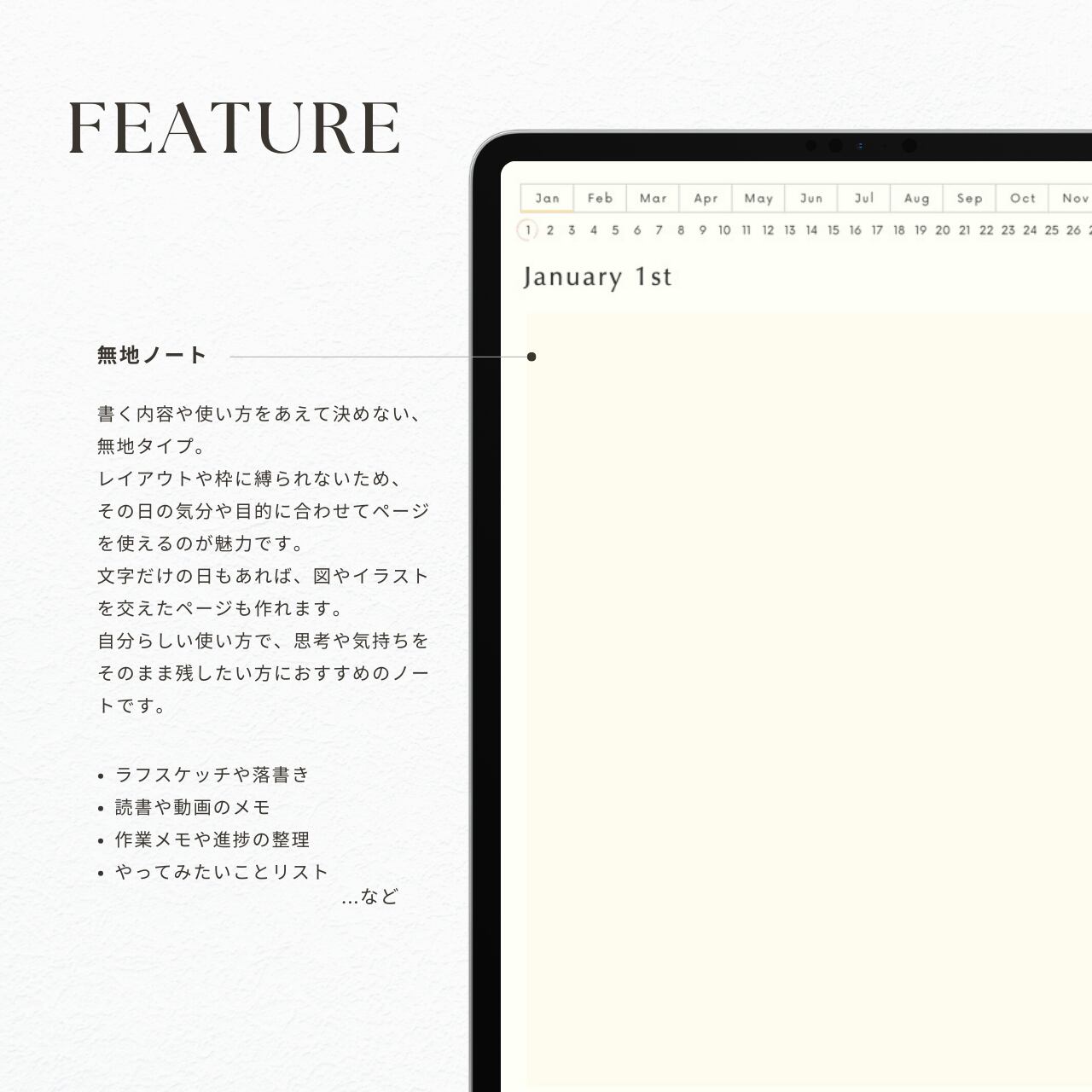 FEATURE

無地ノート

書く内容や使い方をあえて決めない、無地タイプ。
レイアウトや枠に縛られないため、その日の気分や目的に合わせてページを使えるのが魅力です。
文字だけの日もあれば、図やイラストを交えたページも作れます。
自分らしい使い方で、思考や気持ちをそのまま残したい方におすすめのノートです。

• ラフスケッチや落書き
• 読書や動画のメモ
• 作業メモや進捗の整理
• やってみたいことリスト
...など

Jan Feb Mar Apr May Jun Jul Aug Sep Oct Nov
1 2 3 4 5 6 7 8 9 10 11 12 13 14 15 16 17 18 19 20 21 22 23 24 25 26

January 1st